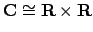 $\mathbf{C} \cong \mathbf{R} \times \mathbf{R}$